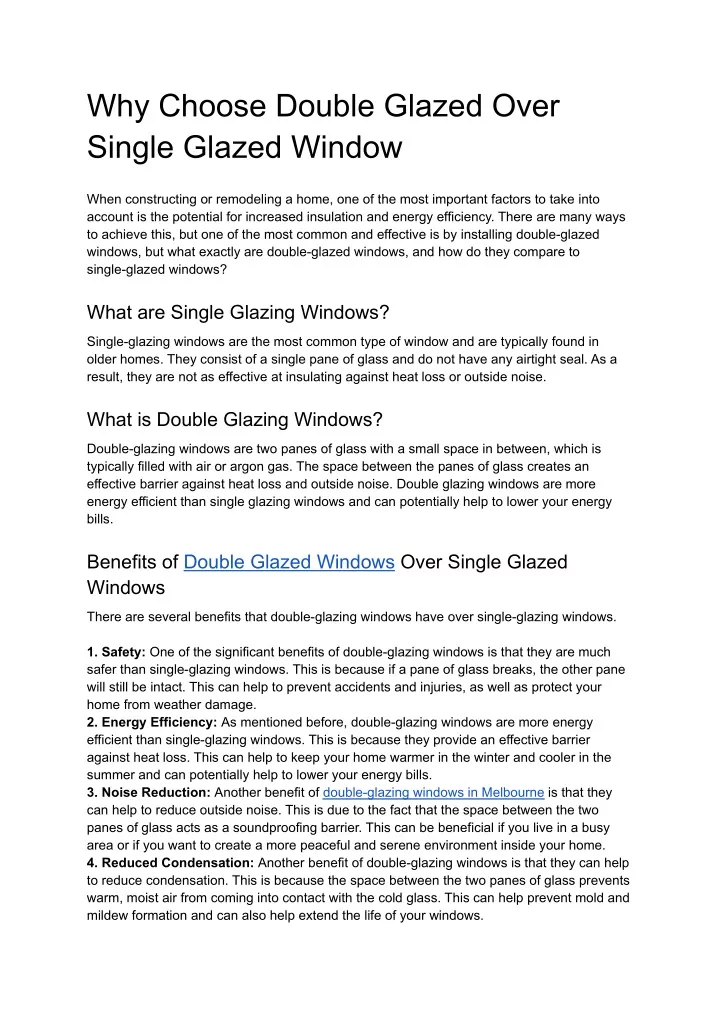 Why Choose Double Glazed Over Single Glazed Window

When constructing or remodeling a home, one of the most important factors to take into account is the potential for increased insulation and energy efficiency. There are many ways to achieve this, but one of the most common and effective is by installing double-glazed windows, but what exactly are double-glazed windows, and how do they compare to single-glazed windows?

What are Single Glazing Windows?

Single-glazing windows are the most common type of window and are typically found in older homes. They consist of a single pane of glass and do not have any airtight seal. As a result, they are not as effective at insulating against heat loss or outside noise.

What is Double Glazing Windows?

Double-glazing windows are two panes of glass with a small space in between, which is typically filled with air or argon gas. The space between the panes of glass creates an effective barrier against heat loss and outside noise. Double glazing windows are more energy efficient than single glazing windows and can potentially help to lower your energy bills.

Benefits of Double Glazed Windows Over Single Glazed Windows

There are several benefits that double-glazing windows have over single-glazing windows.

1. Safety: One of the significant benefits of double-glazing windows is that they are much safer than single-glazing windows. This is because if a pane of glass breaks, the other pane will still be intact. This can help to prevent accidents and injuries, as well as protect your home from weather damage.
2. Energy Efficiency: As mentioned before, double-glazing windows are more energy efficient than single-glazing windows. This is because they provide an effective barrier against heat loss. This can help to keep your home warmer in the winter and cooler in the summer and can potentially help to lower your energy bills.
3. Noise Reduction: Another benefit of double-glazing windows in Melbourne is that they can help to reduce outside noise. This is due to the fact that the space between the two panes of glass acts as a soundproofing barrier. This can be beneficial if you live in a busy area or if you want to create a more peaceful and serene environment inside your home.
4. Reduced Condensation: Another benefit of double-glazing windows is that they can help to reduce condensation. This is because the space between the two panes of glass prevents warm, moist air from coming into contact with the cold glass. This can help prevent mold and mildew formation and can also help extend the life of your windows.